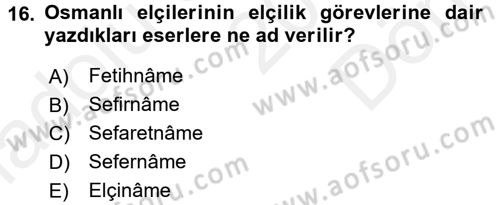 16. Osmanlı elçilerinin elçilik görevlerine dair yazdıkları eserlere ne ad verilir?

A) Fetihnâme
B) Sefirnâme
C) Sefaretnâme
D) Sefernâme
E) Elçinâme

www.aofsoru.com
www.aofsoru.com
www.aofsoru.com
www.aofsoru.com